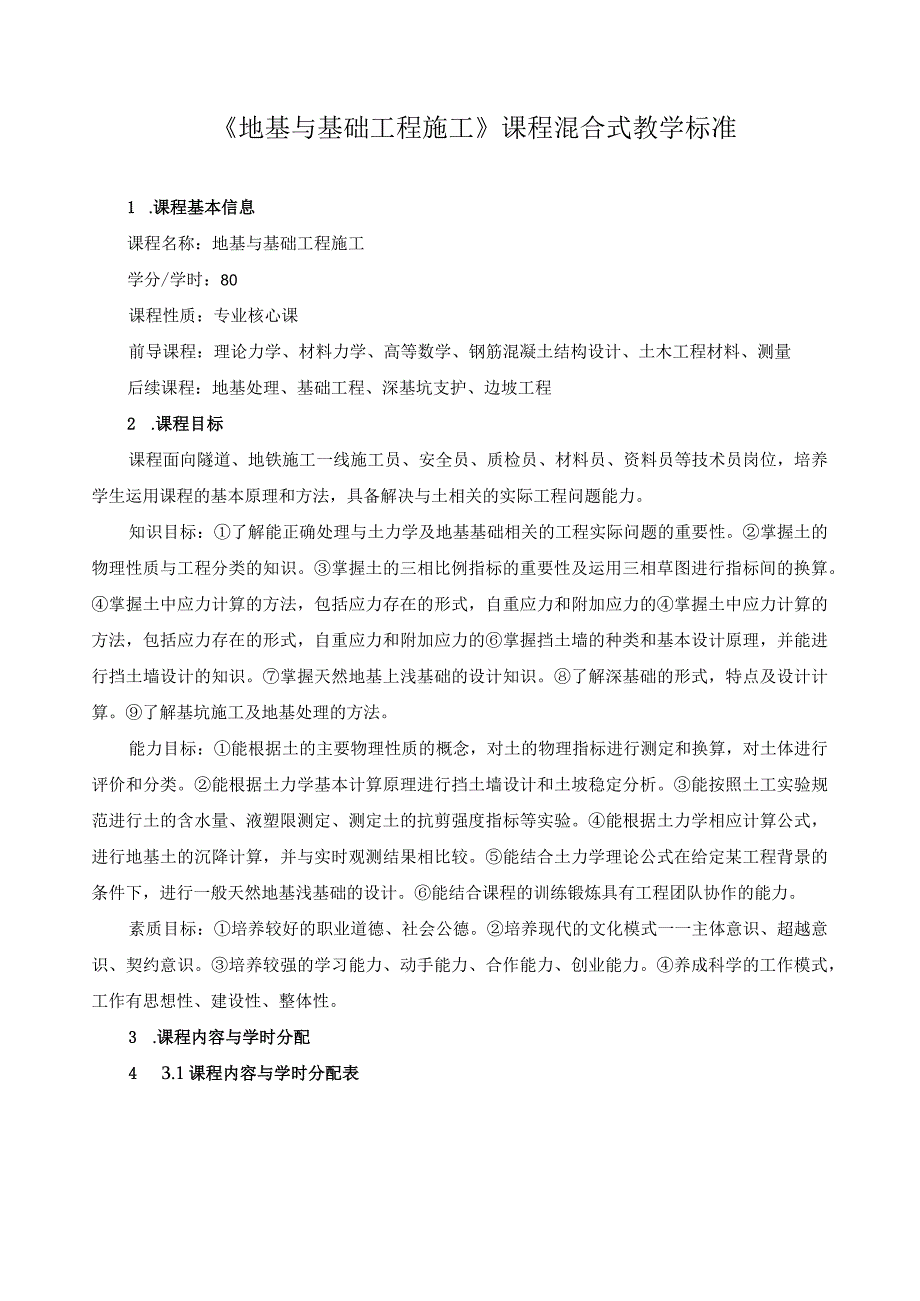 《地基与基础工程施工》课程混合式教学标准

1 .课程基本信息

课程名称：地基与基础工程施工

学分/学时：80

课程性质：专业核心课

前导课程：理论力学、材料力学、高等数学、钢筋混凝土结构设计、土木工程材料、测量

后续课程：地基处理、基础工程、深基坑支护、边坡工程

2 .课程目标

课程面向隧道、地铁施工一线施工员、安全员、质检员、材料员、资料员等技术员岗位，培养学生运用课程的基本原理和方法，具备解决与土相关的实际工程问题能力。

知识目标：①了解能正确处理与土力学及地基基础相关的工程实际问题的重要性。②掌握土的物理性质与工程分类的知识。③掌握土的三相比例指标的重要性及运用三相草图进行指标间的换算。④掌握土中应力计算的方法，包括应力存在的形式，自重应力和附加应力的④掌握土中应力计算的方法，包括应力存在的形式，自重应力和附加应力的⑥掌握挡土墙的种类和基本设计原理，并能进行挡土墙设计的知识。⑦掌握天然地基上浅基础的设计知识。⑧了解深基础的形式，特点及设计计算。⑨了解基坑施工及地基处理的方法。

能力目标：①能根据土的主要物理性质的概念，对土的物理指标进行测定和换算，对土体进行评价和分类。②能根据土力学基本计算原理进行挡土墙设计和土坡稳定分析。③能按照土工实验规范进行土的含水量、液塑限测定、测定土的抗剪强度指标等实验。④能根据土力学相应计算公式，进行地基土的沉降计算，并与实时观测结果相比较。⑤能结合土力学理论公式在给定某工程背景的条件下，进行一般天然地基浅基础的设计。⑥能结合课程的训练锻炼具有工程团队协作的能力。

素质目标：①培养较好的职业道德、社会公德。②培养现代的文化模式一一主体意识、超越意识、契约意识。③培养较强的学习能力、动手能力、合作能力、创业能力。④养成科学的工作模式，工作有思想性、建设性、整体性。

3 .课程内容与学时分配

4 3.1 课程内容与学时分配表